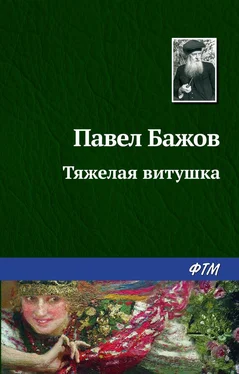 Павел Бажов

Тяжелая витушка

ФТМ